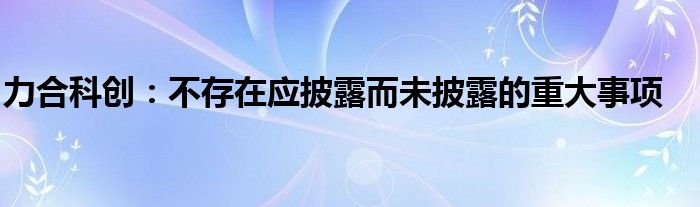 力合科创：不存在应披露而未披露的重大事项